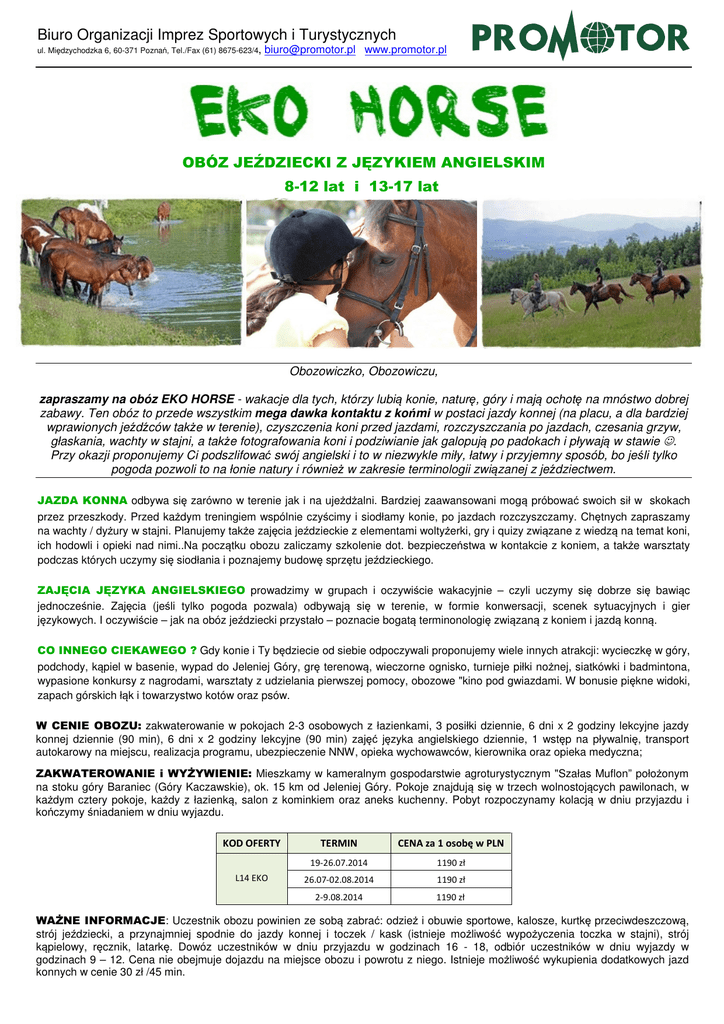 Biuro Organizacji Imprez Sportowych i Turystycznych
ul. Międzychodzka 6, 60-371 Poznań, Tel./Fax (61) 8675-623/4, biuro@promotor.pl www.promotor.pl

PROMOTOR

EKO HORSE

OBÓZ JEŹDZIECKI Z JĘZYKIEM ANGIELSKIM

8-12 lat i 13-17 lat

Obozowiczko, Obozowiczu,

zapraszamy na obóz EKO HORSE - wakacje dla tych, którzy lubią konie, naturę, góry i mają ochotę na mnóstwo dobrej zabawy. Ten obóz to przede wszystkim mega dawka kontaktu z końmi w postaci jazdy konnej (na placu, a dla bardziej wprawionych jeźdźców także w terenie), czyszczenia koni przed jazdami, rozczyszczania po jazdach, czesania grzyw, głaskania, wachty w stajni, a także fotografowania koni i podziwianie jak galopują po padokach i pływają w stawie ☺. Przy okazji proponujemy Ci podszlifować swój angielski i to w niezwykle miły, łatwy i przyjemny sposób, bo jeśli tylko pogoda pozwoli to na łonie natury i również w zakresie terminologii związanej z jeździectwem.

JAZDA KONNA odbywa się zarówno w terenie jak i na ujeżdżalni. Bardziej zaawansowani mogą próbować swoich sił w skokach przez przeszkody. Przed każdym treningiem wspólnie czyścimy i siodłamy konie, po jazdach rozczyszczamy. Chętnych zapraszamy na wachty / dyżury w stajni. Planujemy także zajęcia jeździeckie z elementami woltyżerki, gry i quizy związane z wiedzą na temat koni, ich hodowli i opieki nad nimi..Na początku obozu zaliczamy szkolenie dot. bezpieczeństwa w kontakcie z koniem, a także warsztaty podczas których uczymy się siodłania i poznajemy budowę sprzętu jeździeckiego.

ZAJĘCIA JĘZYKA ANGIELSKIEGO prowadzimy w grupach i oczywiście wakacyjnie – czyli uczymy się dobrze się bawiąc jednocześnie. Zajęcia (jeśli tylko pogoda pozwala) odbywają się w terenie, w formie konwersacji, scenek sytuacyjnych i gier językowych. I oczywiście – jak na obóz jeździecki przystało – poznacie bogatą terminonologię związaną z koniem i jazdą konną.

CO INNEGO CIEKAWEGO ? Gdy konie i Ty będziecie od siebie odpoczywali proponujemy wiele innych atrakcji: wycieczkę w góry, podchody, kąpiel w basenie, wypad do Jeleniej Góry, grę terenową, wieczorne ognisko, turnieje piłki nożnej, siatkówki i badmintona, wypasione konkursy z nagrodami, warsztaty z udzielania pierwszej pomocy, obozowe "kino pod gwiazdami. W bonusie piękne widoki, zapach górskich łąk i towarzystwo kotów oraz psów.

W CENIE OBOZU: zakwaterowanie w pokojach 2-3 osobowych z łazienkami, 3 posiłki dziennie, 6 dni x 2 godziny lekcyjne jazdy konnej dziennie (90 min), 6 dni x 2 godziny lekcyjne (90 min) zajęć języka angielskiego dziennie, 1 wstęp na pływalnię, transport autokarowy na miejscu, realizacja programu, ubezpieczenie NNW, opieka wychowawców, kierownika oraz opieka medyczna;

ZAKWATEROWANIE i WYŻYWIENIE: Mieszkamy w kameralnym gospodarstwie agroturystycznym "Szałas Muflon" położonym na stoku góry Baraniec (Góry Kaczawskie), ok. 15 km od Jeleniej Góry. Pokoje znajdują się w trzech wolnostojących pawilonach, w każdym cztery pokoje, każdy z łazienką, salon z kominkiem oraz aneks kuchenny. Pobyt rozpoczynamy kolacją w dniu przyjazdu i kończymy śniadaniem w dniu wyjazdu.

| KOD OFERTY | TERMIN | CENA za 1 osobę w PLN |
|---|---|---|
| L14 EKO | 19-26.07.2014 | 1190 zł |
| | 26.07-02.08.2014 | 1190 zł |
| | 2-9.08.2014 | 1190 zł |

WAŻNE INFORMACJE: Uczestnik obozu powinien ze sobą zabrać: odzież i obuwie sportowe, kalosze, kurtkę przeciwdeszczową, strój jeździecki, a przynajmniej spodnie do jazdy konnej i toczek / kask (istnieje możliwość wypożyczenia toczka w stajni), strój kąpielowy, ręcznik, latarkę. Dowóz uczestników w dniu przyjazdu w godzinach 16 - 18, odbiór uczestników w dniu wyjazdy w godzinach 9 – 12. Cena nie obejmuje dojazdu na miejsce obozu i powrotu z niego. Istnieje możliwość wykupienia dodatkowych jazd konnych w cenie 30 zł /45 min.